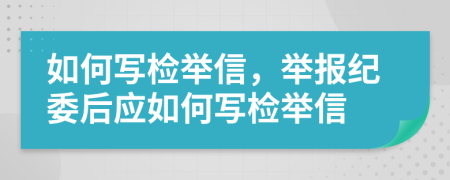 如何写检举信，举报纪委后应如何写检举信